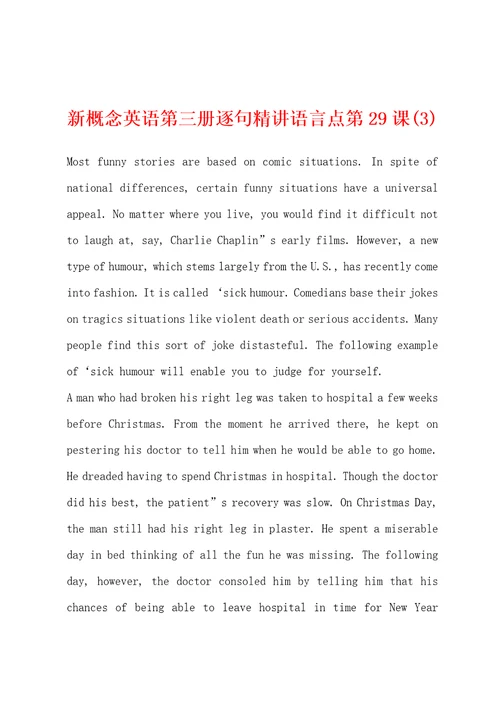 新概念英语第三册逐句精讲语言点第29课(3)

Most funny stories are based on comic situations. In spite of national differences, certain funny situations have a universal appeal. No matter where you live, you would find it difficult not to laugh at, say, Charlie Chaplin”s early films. However, a new type of humour, which stems largely from the U.S., has recently come into fashion. It is called ‘sick humour. Comedians base their jokes on tragics situations like violent death or serious accidents. Many people find this sort of joke distasteful. The following example of ‘sick humour will enable you to judge for yourself.

A man who had broken his right leg was taken to hospital a few weeks before Christmas. From the moment he arrived there, he kept on pestering his doctor to tell him when he would be able to go home. He dreaded having to spend Christmas in hospital. Though the doctor did his best, the patient”s recovery was slow. On Christmas Day, the man still had his right leg in plaster. He spent a miserable day in bed thinking of all the fun he was missing. The following day, however, the doctor consoled him by telling him that his chances of being able to leave hospital in time for New Year